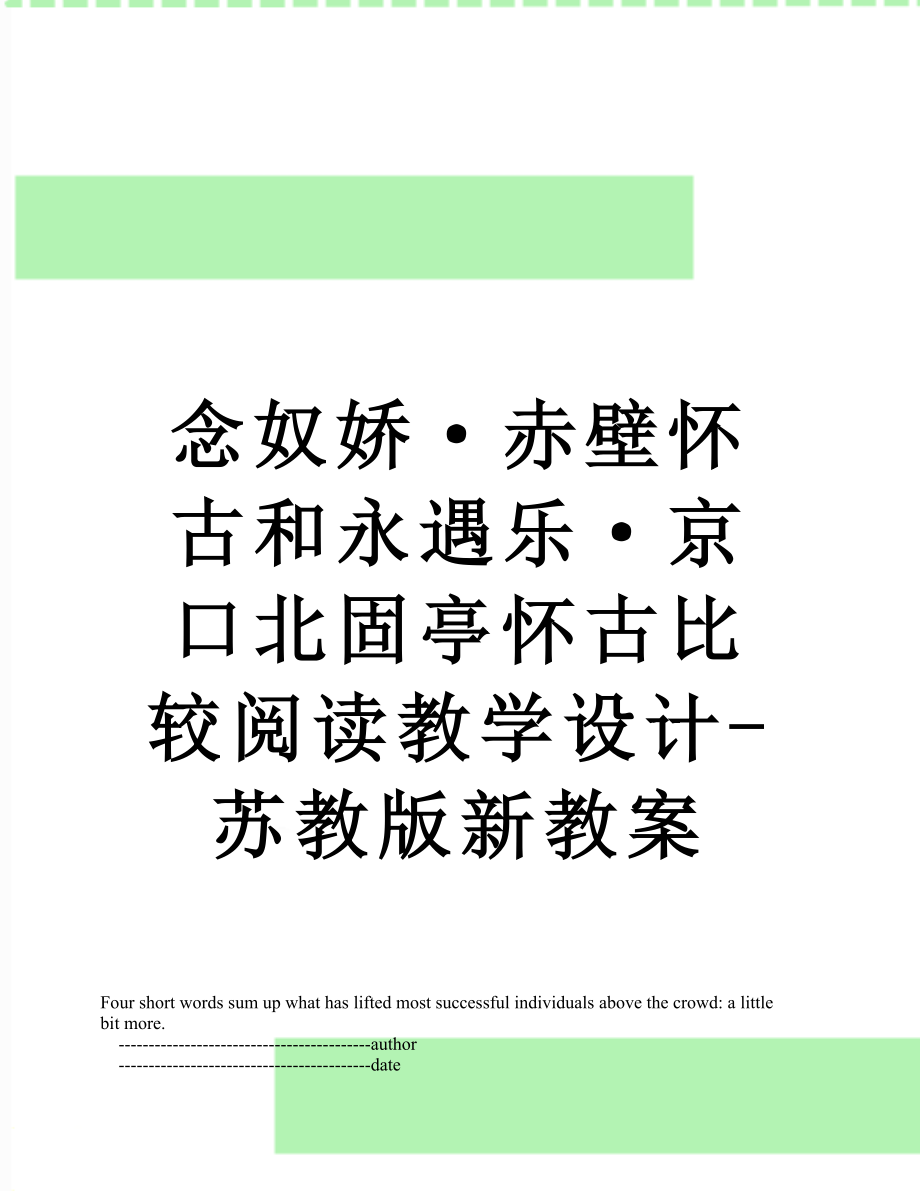 念奴娇·赤壁怀古和永遇乐·京口北固亭怀古比较阅读教学设计-苏教版新教案

Four short words sum up what has lifted most successful individuals above the crowd: a little bit more.

------------------------------------------author

------------------------------------------date